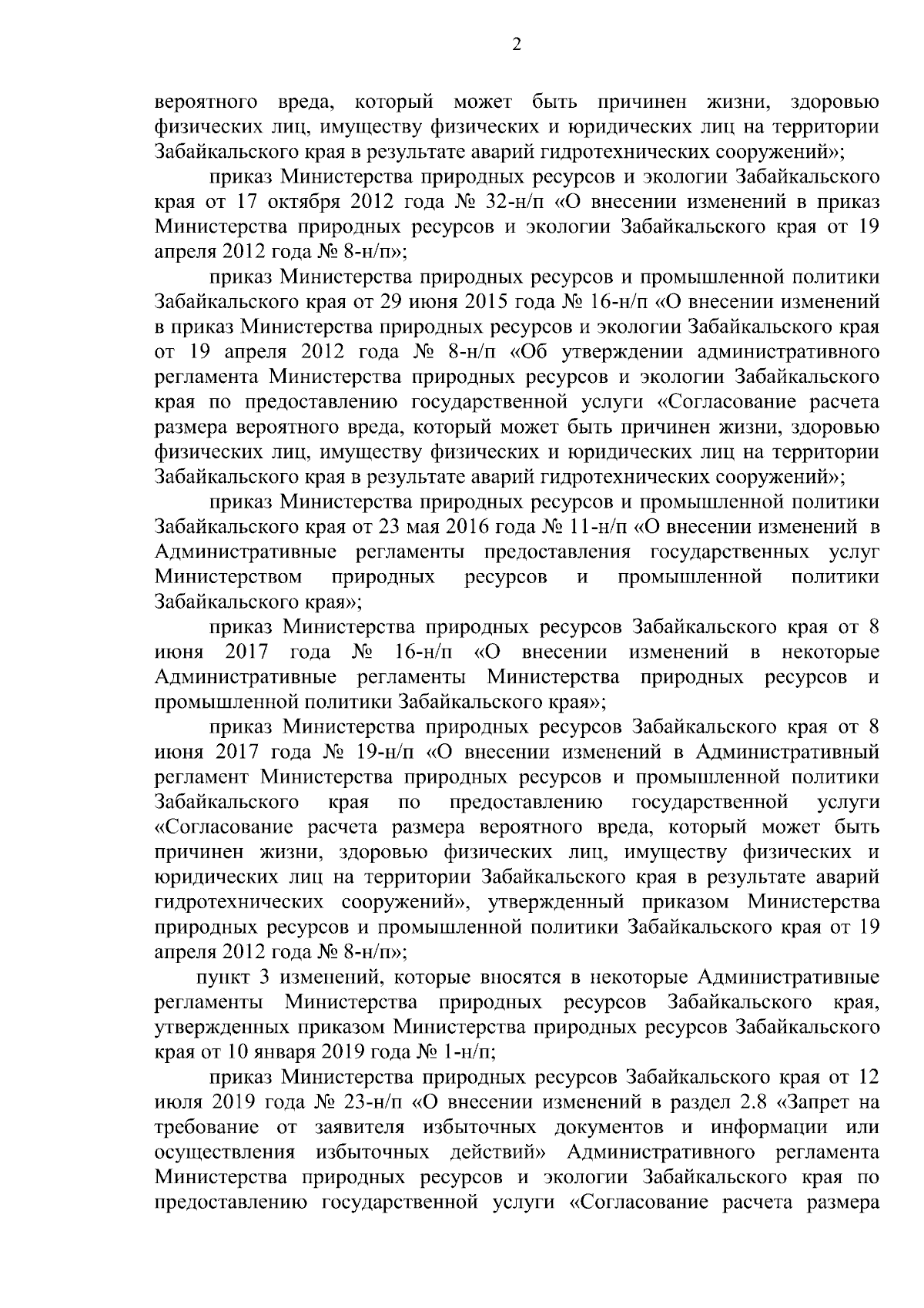 2

вероятного вреда, который может быть причинен жизни, здоровью физических лиц, имуществу физических и юридических лиц на территории Забайкальского края в результате аварий гидротехнических сооружений»;

приказ Министерства природных ресурсов и экологии Забайкальского края от 17 октября 2012 года № 32-н/п «О внесении изменений в приказ Министерства природных ресурсов и экологии Забайкальского края от 19 апреля 2012 года № 8-н/п»;

приказ Министерства природных ресурсов и промышленной политики Забайкальского края от 29 июня 2015 года № 16-н/п «О внесении изменений в приказ Министерства природных ресурсов и экологии Забайкальского края от 19 апреля 2012 года № 8-н/п «Об утверждении административного регламента Министерства природных ресурсов и экологии Забайкальского края по предоставлению государственной услуги «Согласование расчета размера вероятного вреда, который может быть причинен жизни, здоровью физических лиц, имуществу физических и юридических лиц на территории Забайкальского края в результате аварий гидротехнических сооружений»;

приказ Министерства природных ресурсов и промышленной политики Забайкальского края от 23 мая 2016 года № 11-н/п «О внесении изменений в Административные регламенты предоставления государственных услуг Министерством природных ресурсов и промышленной политики Забайкальского края»;

приказ Министерства природных ресурсов Забайкальского края от 8 июня 2017 года № 16-н/п «О внесении изменений в некоторые Административные регламенты Министерства природных ресурсов и промышленной политики Забайкальского края»;

приказ Министерства природных ресурсов Забайкальского края от 8 июня 2017 года № 19-н/п «О внесении изменений в Административный регламент Министерства природных ресурсов и промышленной политики Забайкальского края по предоставлению государственной услуги «Согласование расчета размера вероятного вреда, который может быть причинен жизни, здоровью физических лиц, имуществу физических и юридических лиц на территории Забайкальского края в результате аварий гидротехнических сооружений», утвержденный приказом Министерства природных ресурсов и промышленной политики Забайкальского края от 19 апреля 2012 года № 8-н/п»;

пункт 3 изменений, которые вносятся в некоторые Административные регламенты Министерства природных ресурсов Забайкальского края, утвержденных приказом Министерства природных ресурсов Забайкальского края от 10 января 2019 года № 1-н/п;

приказ Министерства природных ресурсов Забайкальского края от 12 июля 2019 года № 23-н/п «О внесении изменений в раздел 2.8 «Запрет на требование от заявителя избыточных документов и информации или осуществления избыточных действий» Административного регламента Министерства природных ресурсов и экологии Забайкальского края по предоставлению государственной услуги «Согласование расчета размера